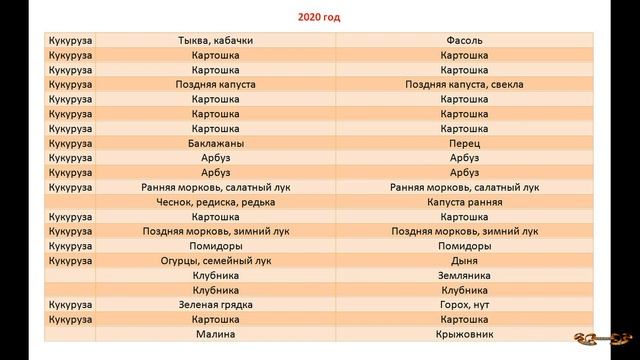 2020 год

| | | |
|---|---|---|
| Кукуруза | Тыква, кабачки | Фасоль |
| Кукуруза | Картошка | Картошка |
| Кукуруза | Картошка | Картошка |
| Кукуруза | Поздняя капуста | Поздняя капуста, свекла |
| Кукуруза | Картошка | Картошка |
| Кукуруза | Картошка | Картошка |
| Кукуруза | Картошка | Картошка |
| Кукуруза | Баклажаны | Перец |
| Кукуруза | Арбуз | Арбуз |
| Кукуруза | Арбуз | Арбуз |
| Кукуруза | Ранняя морковь, салатный лук | Ранняя морковь, салатный лук |
| | Чеснок, редиска, редька | Капуста ранняя |
| Кукуруза | Картошка | Картошка |
| Кукуруза | Поздняя морковь, зимний лук | Поздняя морковь, зимний лук |
| Кукуруза | Помидоры | Помидоры |
| Кукуруза | Огурцы, семейный лук | Дыня |
| | Клубника | Земляника |
| | Клубника | Клубника |
| Кукуруза | Зеленая грядка | Горох, нут |
| Кукуруза | Картошка | Картошка |
| | Малина | Крыжовник |